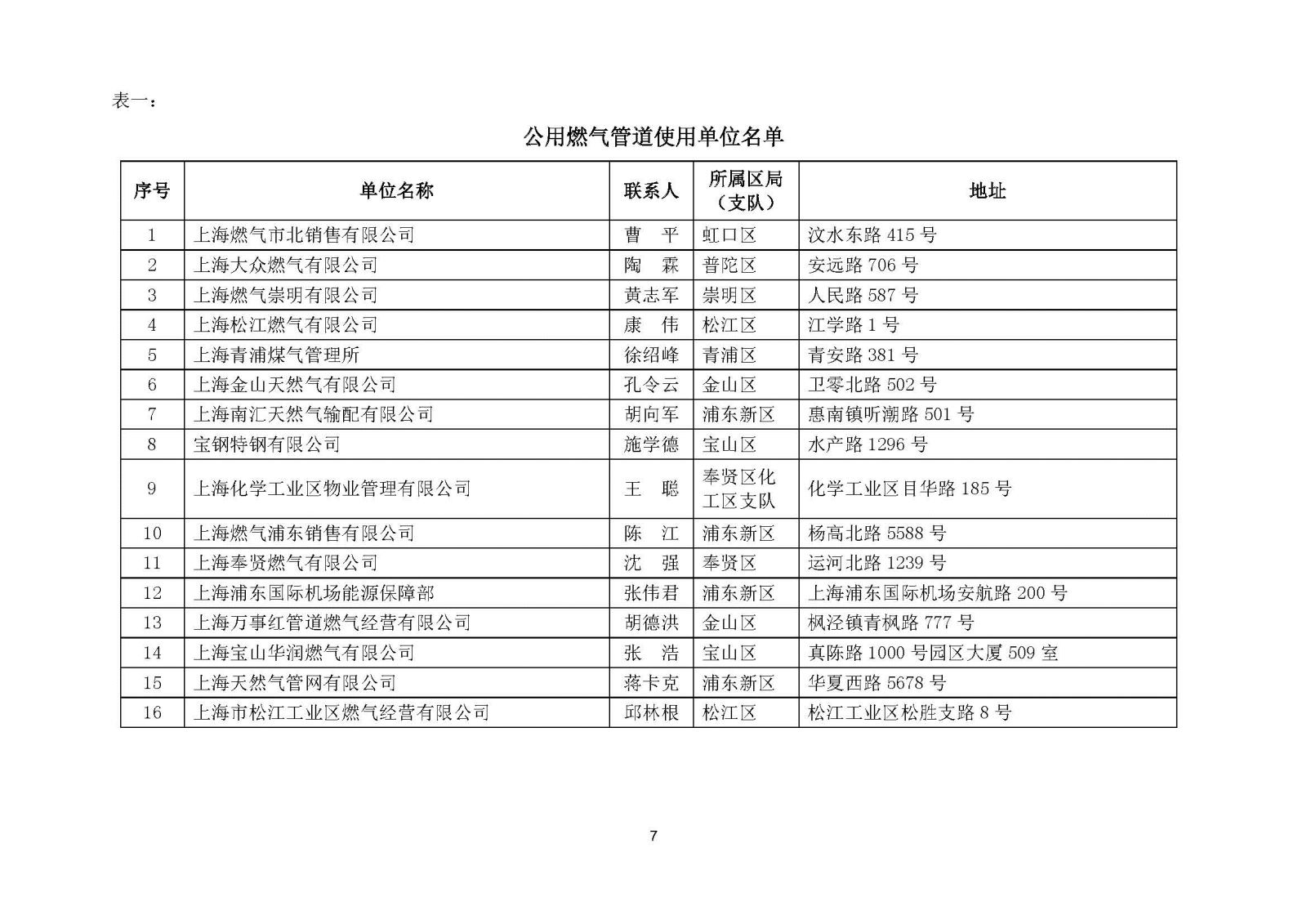 表一：

公用燃气管道使用单位名单

| 序号 | 单位名称 | 联系人 | 所属区局（支队） | 地址 |
|---|---|---|---|---|
| 1 | 上海燃气市北销售有限公司 | 曹　平 | 虹口区 | 汶水东路 415 号 |
| 2 | 上海大众燃气有限公司 | 陶　霖 | 普陀区 | 安远路 706 号 |
| 3 | 上海燃气崇明有限公司 | 黄志军 | 崇明区 | 人民路 587 号 |
| 4 | 上海松江燃气有限公司 | 康　伟 | 松江区 | 江学路 1 号 |
| 5 | 上海青浦煤气管理所 | 徐绍峰 | 青浦区 | 青安路 381 号 |
| 6 | 上海金山天然气有限公司 | 孔令云 | 金山区 | 卫零北路 502 号 |
| 7 | 上海南汇天然气输配有限公司 | 胡向军 | 浦东新区 | 惠南镇听潮路 501 号 |
| 8 | 宝钢特钢有限公司 | 施学德 | 宝山区 | 水产路 1296 号 |
| 9 | 上海化学工业区物业管理有限公司 | 王　聪 | 奉贤区化工区支队 | 化学工业区目华路 185 号 |
| 10 | 上海燃气浦东销售有限公司 | 陈　江 | 浦东新区 | 杨高北路 5588 号 |
| 11 | 上海奉贤燃气有限公司 | 沈　强 | 奉贤区 | 运河北路 1239 号 |
| 12 | 上海浦东国际机场能源保障部 | 张伟君 | 浦东新区 | 上海浦东国际机场安航路 200 号 |
| 13 | 上海万事红管道燃气经营有限公司 | 胡德洪 | 金山区 | 枫泾镇青枫路 777 号 |
| 14 | 上海宝山华润燃气有限公司 | 张　浩 | 宝山区 | 真陈路 1000 号园区大厦 509 室 |
| 15 | 上海天然气管网有限公司 | 蒋卡克 | 浦东新区 | 华夏西路 5678 号 |
| 16 | 上海市松江工业区燃气经营有限公司 | 邱林根 | 松江区 | 松江工业区松胜支路 8 号 |

7